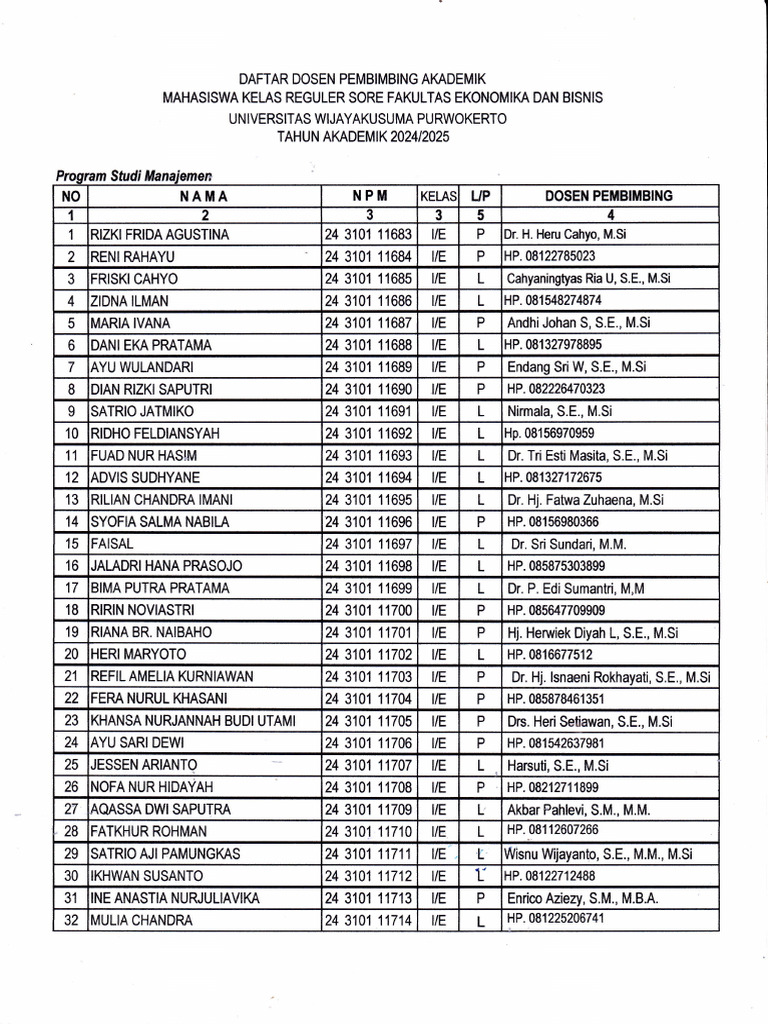 DAFTAR DOSEN PEMBIMBING AKADEMIK
MAHASISWA KELAS REGULER SORE FAKULTAS EKONOMIKA DAN BISNIS
UNIVERSITAS WIJAYAKUSUMA PURWOKERTO
TAHUN AKADEMIK 2024/2025

Program Studi Manajemen

| NO | NAMA | NPM | KELAS | L/P | DOSEN PEMBIMBING |
|---|---|---|---|---|---|
| 1 | 2 | 3 | 3 | 5 | 4 |
| 1 | RIZKI FRIDA AGUSTINA | 24 3101 11683 | I/E | P | Dr. H. Heru Cahyo, M.Si |
| 2 | RENI RAHAYU | 24 3101 11684 | I/E | P | HP. 08122785023 |
| 3 | FRISKI CAHYO | 24 3101 11685 | I/E | L | Cahyaningtyas Ria U, S.E., M.Si |
| 4 | ZIDNA ILMAN | 24 3101 11686 | I/E | L | HP. 081548274874 |
| 5 | MARIA IVANA | 24 3101 11687 | I/E | P | Andhi Johan S, S.E., M.Si |
| 6 | DANI EKA PRATAMA | 24 3101 11688 | I/E | L | HP. 081327978895 |
| 7 | AYU WULANDARI | 24 3101 11689 | I/E | P | Endang Sri W, S.E., M.Si |
| 8 | DIAN RIZKI SAPUTRI | 24 3101 11690 | I/E | P | HP. 082226470323 |
| 9 | SATRIO JATMIKO | 24 3101 11691 | I/E | L | Nirmala, S.E., M.Si |
| 10 | RIDHO FELDIANSYAH | 24 3101 11692 | I/E | L | Hp. 08156970959 |
| 11 | FUAD NUR HASIM | 24 3101 11693 | I/E | L | Dr. Tri Esti Masita, S.E., M.Si |
| 12 | ADVIS SUDHYANE | 24 3101 11694 | I/E | L | HP. 081327172675 |
| 13 | RILIAN CHANDRA IMANI | 24 3101 11695 | I/E | L | Dr. Hj. Fatwa Zuhaena, M.Si |
| 14 | SYOFIA SALMA NABILA | 24 3101 11696 | I/E | P | HP. 08156980366 |
| 15 | FAISAL | 24 3101 11697 | I/E | L | Dr. Sri Sundari, M.M. |
| 16 | JALADRI HANA PRASOJO | 24 3101 11698 | I/E | L | HP. 085875303899 |
| 17 | BIMA PUTRA PRATAMA | 24 3101 11699 | I/E | L | Dr. P. Edi Sumantri, M,M |
| 18 | RIRIN NOVIASTRI | 24 3101 11700 | I/E | P | HP. 085647709909 |
| 19 | RIANA BR. NAIBAHO | 24 3101 11701 | I/E | P | Hj. Herwiek Diyah L, S.E., M.Si |
| 20 | HERI MARYOTO | 24 3101 11702 | I/E | L | HP. 0816677512 |
| 21 | REFIL AMELIA KURNIAWAN | 24 3101 11703 | I/E | P | Dr. Hj. Isnaeni Rokhayati, S.E., M.Si |
| 22 | FERA NURUL KHASANI | 24 3101 11704 | I/E | P | HP. 085878461351 |
| 23 | KHANSA NURJANNAH BUDI UTAMI | 24 3101 11705 | I/E | P | Drs. Heri Setiawan, S.E., M.Si |
| 24 | AYU SARI DEWI | 24 3101 11706 | I/E | P | HP. 081542637981 |
| 25 | JESSEN ARIANTO | 24 3101 11707 | I/E | L | Harsuti, S.E., M.Si |
| 26 | NOFA NUR HIDAYAH | 24 3101 11708 | I/E | P | HP. 08212711899 |
| 27 | AQASSA DWI SAPUTRA | 24 3101 11709 | I/E | L | Akbar Pahlevi, S.M., M.M. |
| 28 | FATKHUR ROHMAN | 24 3101 11710 | I/E | L | HP. 08112607266 |
| 29 | SATRIO AJI PAMUNGKAS | 24 3101 11711 | I/E | L | Wisnu Wijayanto, S.E., M.M., M.Si |
| 30 | IKHWAN SUSANTO | 24 3101 11712 | I/E | L | HP. 08122712488 |
| 31 | INE ANASTIA NURJULIAVIKA | 24 3101 11713 | I/E | P | Enrico Aziezy, S.M., M.B.A. |
| 32 | MULIA CHANDRA | 24 3101 11714 | I/E | L | HP. 081225206741 |